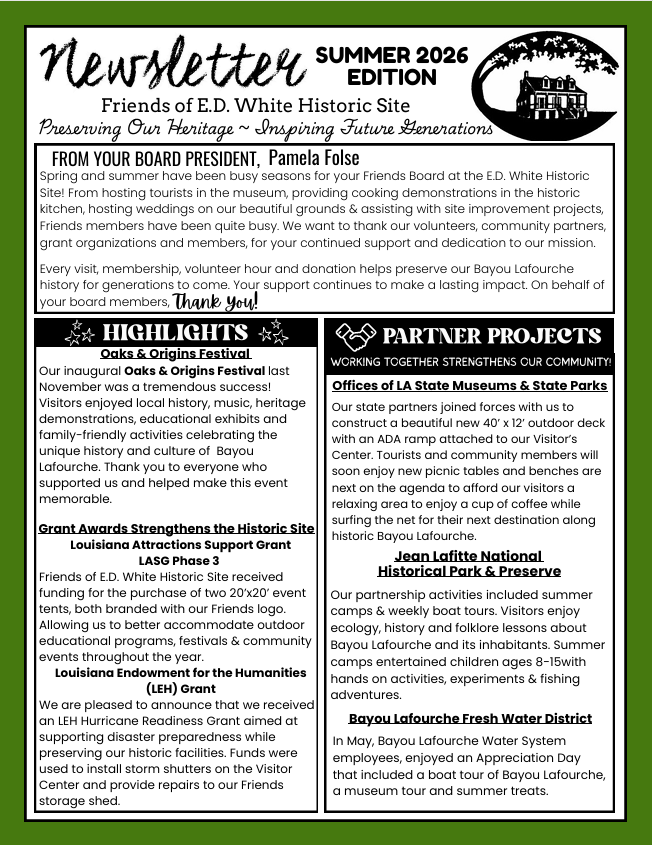 Newsletter SUMMER 2026 EDITION

Friends of E.D. White Historic Site

Preserving Our Heritage ~ Inspiring Future Generations

FROM YOUR BOARD PRESIDENT, Pamela Folse

Spring and summer have been busy seasons for your Friends Board at the E.D. White Historic Site! From hosting tourists in the museum, providing cooking demonstrations in the historic kitchen, hosting weddings on our beautiful grounds & assisting with site improvement projects, Friends members have been quite busy. We want to thank our volunteers, community partners, grant organizations and members, for your continued support and dedication to our mission.

Every visit, membership, volunteer hour and donation helps preserve our Bayou Lafourche history for generations to come. Your support continues to make a lasting impact. On behalf of your board members, Thank you!

HIGHLIGHTS

Oaks & Origins Festival

Our inaugural Oaks & Origins Festival last November was a tremendous success! Visitors enjoyed local history, music, heritage demonstrations, educational exhibits and family-friendly activities celebrating the unique history and culture of Bayou Lafourche. Thank you to everyone who supported us and helped make this event memorable.

Grant Awards Strengthens the Historic Site

Louisiana Attractions Support Grant

LASG Phase 3

Friends of E.D. White Historic Site received funding for the purchase of two 20'x20' event tents, both branded with our Friends logo. Allowing us to better accommodate outdoor educational programs, festivals & community events throughout the year.

Louisiana Endowment for the Humanities (LEH) Grant

We are pleased to announce that we received an LEH Hurricane Readiness Grant aimed at supporting disaster preparedness while preserving our historic facilities. Funds were used to install storm shutters on the Visitor Center and provide repairs to our Friends storage shed.

PARTNER PROJECTS

WORKING TOGETHER STRENGTHENS OUR COMMUNITY!

Offices of LA State Museums & State Parks

Our state partners joined forces with us to construct a beautiful new 40' x 12' outdoor deck with an ADA ramp attached to our Visitor's Center. Tourists and community members will soon enjoy new picnic tables and benches are next on the agenda to afford our visitors a relaxing area to enjoy a cup of coffee while surfing the net for their next destination along historic Bayou Lafourche.

Jean Lafitte National Historical Park & Preserve

Our partnership activities included summer camps & weekly boat tours. Visitors enjoy ecology, history and folklore lessons about Bayou Lafourche and its inhabitants. Summer camps entertained children ages 8-15with hands on activities, experiments & fishing adventures.

Bayou Lafourche Fresh Water District

In May, Bayou Lafourche Water System employees, enjoyed an Appreciation Day that included a boat tour of Bayou Lafourche, a museum tour and summer treats.